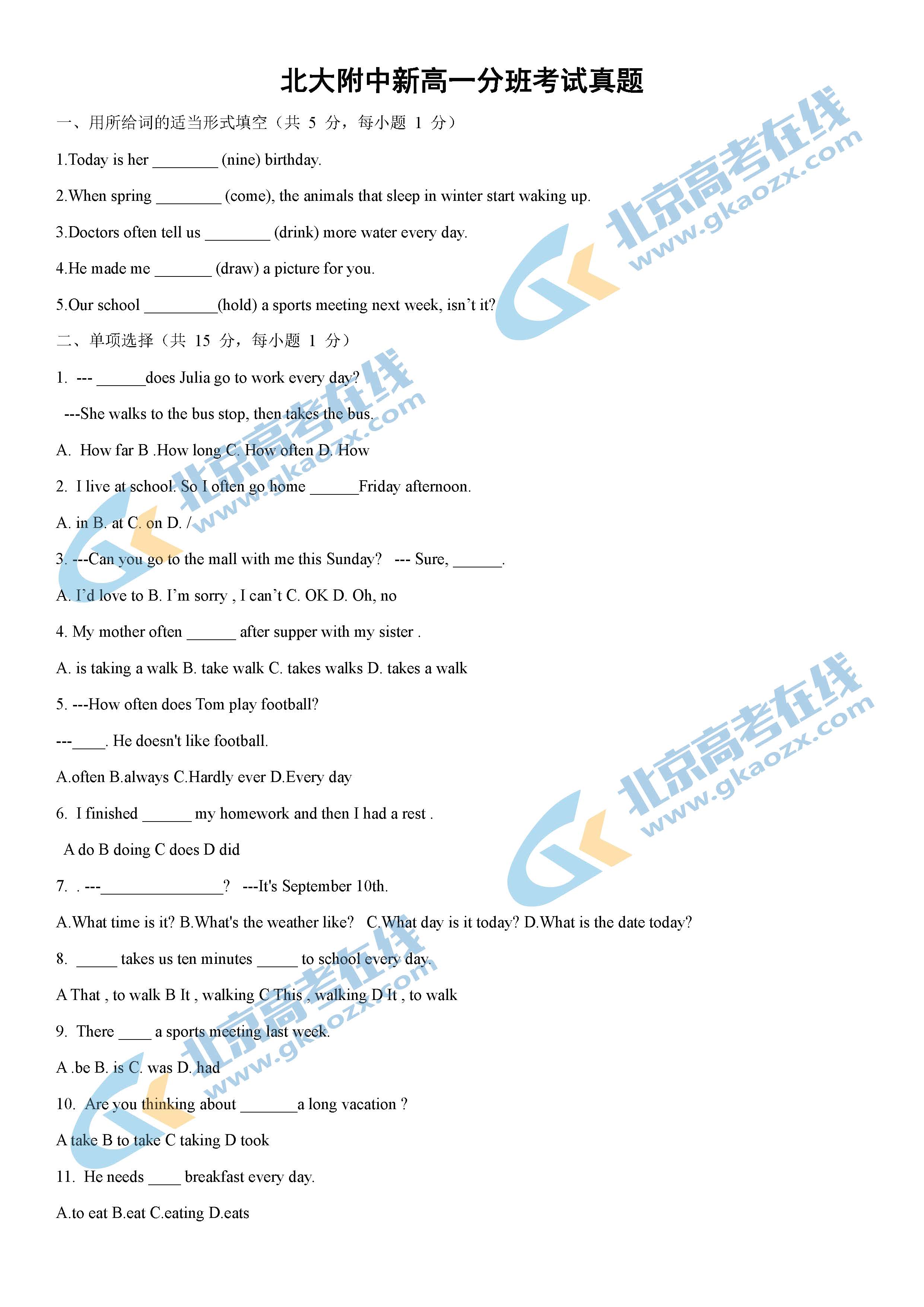 北大附中新高一分班考试真题

一、用所给词的适当形式填空（共 5 分，每小题 1 分）

1.Today is her ________ (nine) birthday.

2.When spring ________ (come), the animals that sleep in winter start waking up.

3.Doctors often tell us ________ (drink) more water every day.

4.He made me _______ (draw) a picture for you.

5.Our school _________(hold) a sports meeting next week, isn't it?

二、单项选择（共 15 分，每小题 1 分）

1. --- ______does Julia go to work every day?

---She walks to the bus stop, then takes the bus.

A. How far B .How long C. How often D. How

2. I live at school. So I often go home ______Friday afternoon.

A. in B. at C. on D. /

3. ---Can you go to the mall with me this Sunday? --- Sure, ______.

A. I'd love to B. I'm sorry , I can't C. OK D. Oh, no

4. My mother often ______ after supper with my sister .

A. is taking a walk B. take walk C. takes walks D. takes a walk

5. ---How often does Tom play football?

---____. He doesn't like football.

A.often B.always C.Hardly ever D.Every day

6. I finished ______ my homework and then I had a rest .

A do B doing C does D did

7. . ---_______________? ---It's September 10th.

A.What time is it? B.What's the weather like? C.What day is it today? D.What is the date today?

8. _____ takes us ten minutes _____ to school every day.

A That , to walk B It , walking C This , walking D It , to walk

9. There ____ a sports meeting last week.

A .be B. is C. was D. had

10. Are you thinking about _______a long vacation ?

A take B to take C taking D took

11. He needs ____ breakfast every day.

A.to eat B.eat C.eating D.eats

北京高考在线 www.gkaozx.com

北京高考在线 www.gkaozx.com

北京高考在线 www.gkaozx.com

北京高考在线 www.gkaozx.com